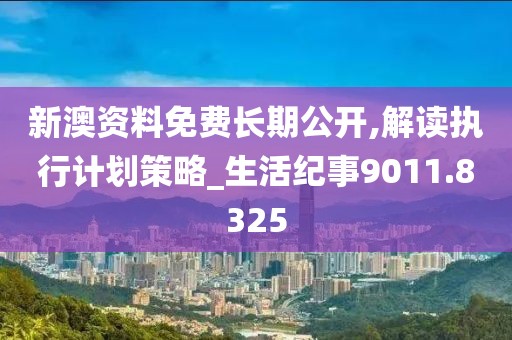 新澳资料免费长期公开,解读执行计划策略_生活纪事9011.8325